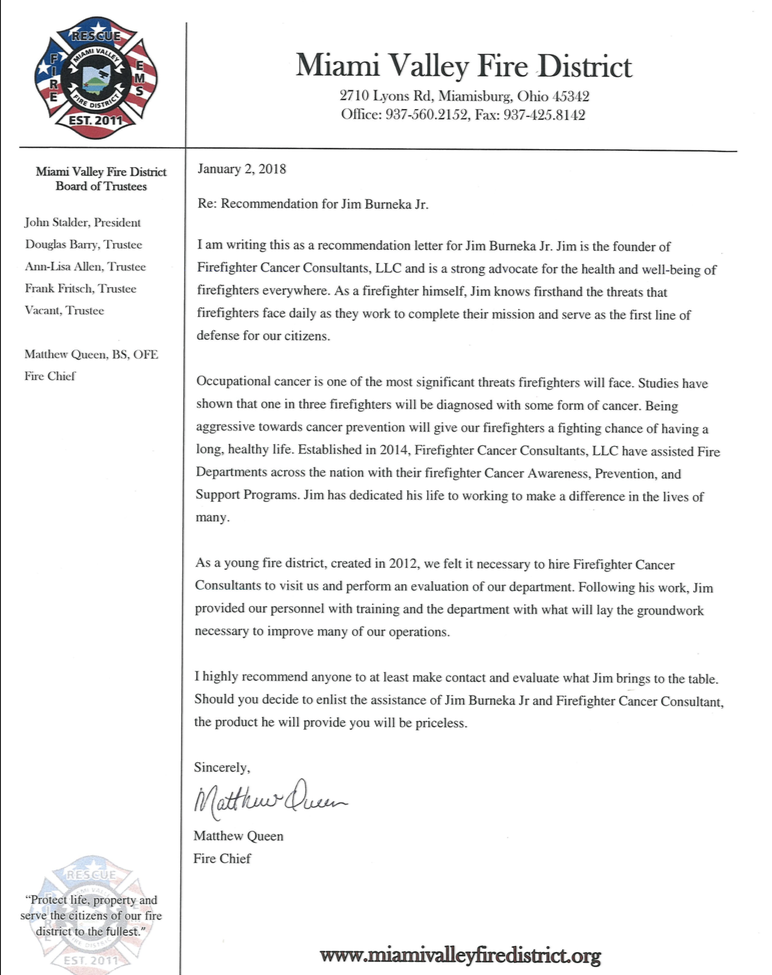 RESCUE
FIRE
EMS
MIAMI VALLEY
FIRE DISTRICT
EST. 2011

Miami Valley Fire District
2710 Lyons Rd, Miamisburg, Ohio 45342
Office: 937-560.2152, Fax: 937-425.8142

Miami Valley Fire District
Board of Trustees

John Stalder, President
Douglas Barry, Trustee
Ann-Lisa Allen, Trustee
Frank Fritsch, Trustee
Vacant, Trustee

Matthew Queen, BS, OFE
Fire Chief

January 2, 2018

Re: Recommendation for Jim Burneka Jr.

I am writing this as a recommendation letter for Jim Burneka Jr. Jim is the founder of Firefighter Cancer Consultants, LLC and is a strong advocate for the health and well-being of firefighters everywhere. As a firefighter himself, Jim knows firsthand the threats that firefighters face daily as they work to complete their mission and serve as the first line of defense for our citizens.

Occupational cancer is one of the most significant threats firefighters will face. Studies have shown that one in three firefighters will be diagnosed with some form of cancer. Being aggressive towards cancer prevention will give our firefighters a fighting chance of having a long, healthy life. Established in 2014, Firefighter Cancer Consultants, LLC have assisted Fire Departments across the nation with their firefighter Cancer Awareness, Prevention, and Support Programs. Jim has dedicated his life to working to make a difference in the lives of many.

As a young fire district, created in 2012, we felt it necessary to hire Firefighter Cancer Consultants to visit us and perform an evaluation of our department. Following his work, Jim provided our personnel with training and the department with what will lay the groundwork necessary to improve many of our operations.

I highly recommend anyone to at least make contact and evaluate what Jim brings to the table. Should you decide to enlist the assistance of Jim Burneka Jr and Firefighter Cancer Consultant, the product he will provide you will be priceless.

Sincerely,

Matthew Queen

Matthew Queen
Fire Chief

RESCUE
EST. 2011

"Protect life, property and serve the citizens of our fire district to the fullest."

www.miamivalleyfiredistrict.org